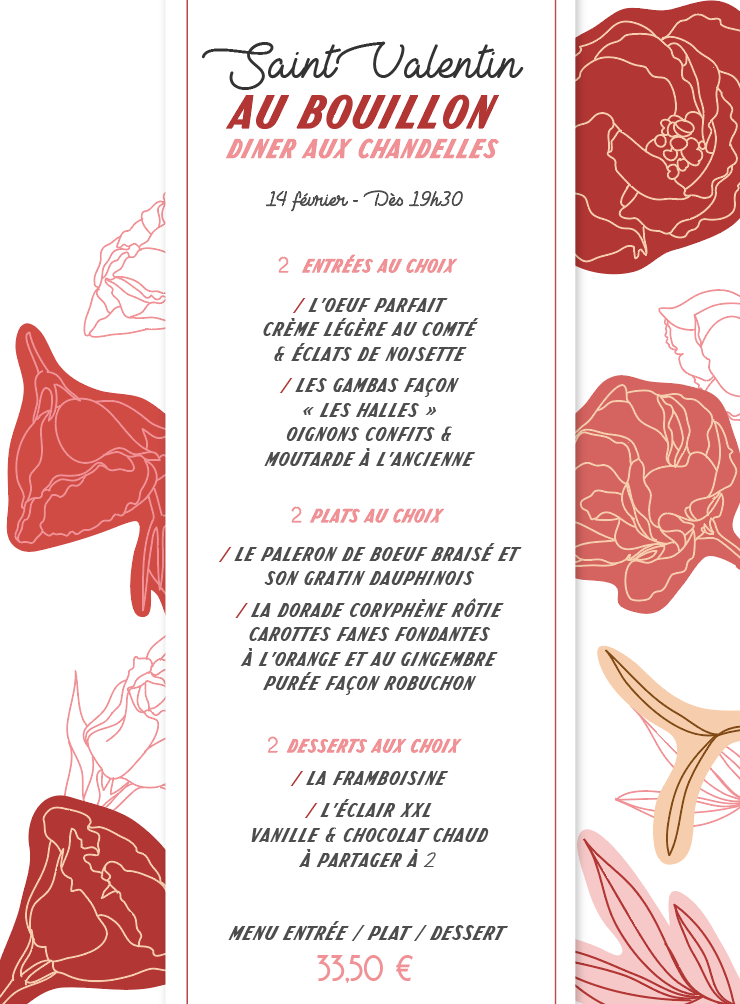 Saint Valentin
AU BOUILLON
DINER AUX CHANDELLES

14 février - Dès 19h30

2 ENTRÉES AU CHOIX

/ L'OEUF PARFAIT CRÈME LÉGÈRE AU COMTÉ & ÉCLATS DE NOISETTE

/ LES GAMBAS FAÇON « LES HALLES » OIGNONS CONFITS & MOUTARDE À L'ANCIENNE

2 PLATS AU CHOIX

/ LE PALERON DE BOEUF BRAISÉ ET SON GRATIN DAUPHINOIS

/ LA DORADE CORYPHÈNE RÔTIE CAROTTES FANES FONDANTES À L'ORANGE ET AU GINGEMBRE PURÉE FAÇON ROBUCHON

2 DESSERTS AUX CHOIX

/ LA FRAMBOISINE

/ L'ÉCLAIR XXL VANILLE & CHOCOLAT CHAUD À PARTAGER À 2

MENU ENTRÉE / PLAT / DESSERT
33,50 €